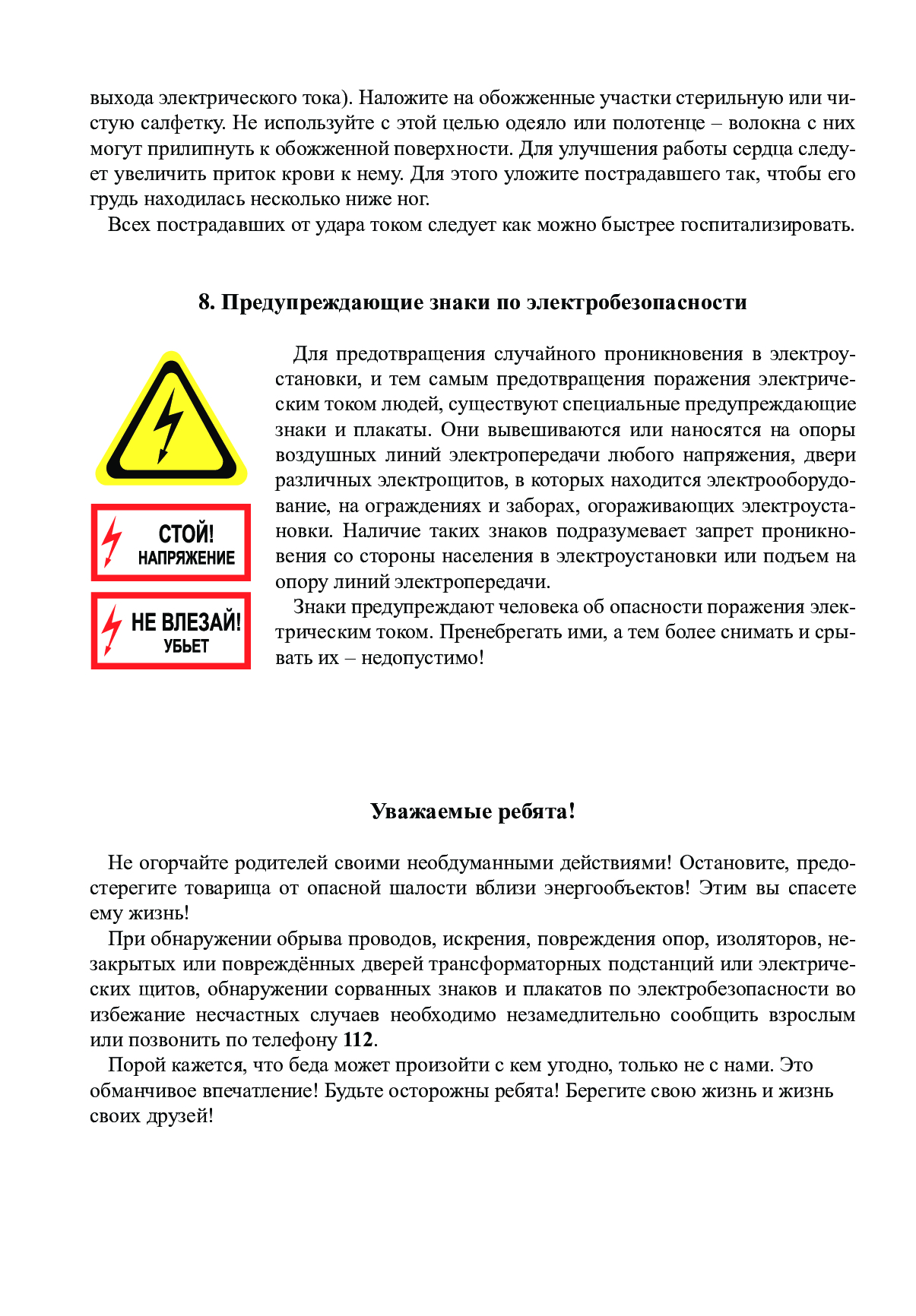 выхода электрического тока). Наложите на обожженные участки стерильную или чистую салфетку. Не используйте с этой целью одеяло или полотенце – волокна с них могут прилипнуть к обожженной поверхности. Для улучшения работы сердца следует увеличить приток крови к нему. Для этого уложите пострадавшего так, чтобы его грудь находилась несколько ниже ног.

Всех пострадавших от удара током следует как можно быстрее госпитализировать.

8. Предупреждающие знаки по электробезопасности

СТОЙ! НАПРЯЖЕНИЕ

НЕ ВЛЕЗАЙ! УБЬЕТ

Для предотвращения случайного проникновения в электроустановки, и тем самым предотвращения поражения электрическим током людей, существуют специальные предупреждающие знаки и плакаты. Они вывешиваются или наносятся на опоры воздушных линий электропередачи любого напряжения, двери различных электрощитов, в которых находится электрооборудование, на ограждениях и заборах, огораживающих электроустановки. Наличие таких знаков подразумевает запрет проникновения со стороны населения в электроустановки или подъем на опору линий электропередачи.

Знаки предупреждают человека об опасности поражения электрическим током. Пренебрегать ими, а тем более снимать и срывать их – недопустимо!

Уважаемые ребята!

Не огорчайте родителей своими необдуманными действиями! Остановите, предостерегите товарища от опасной шалости вблизи энергообъектов! Этим вы спасете ему жизнь!

При обнаружении обрыва проводов, искрения, повреждения опор, изоляторов, незакрытых или повреждённых дверей трансформаторных подстанций или электрических щитов, обнаружении сорванных знаков и плакатов по электробезопасности во избежание несчастных случаев необходимо незамедлительно сообщить взрослым или позвонить по телефону 112.

Порой кажется, что беда может произойти с кем угодно, только не с нами. Это обманчивое впечатление! Будьте осторожны ребята! Берегите свою жизнь и жизнь своих друзей!